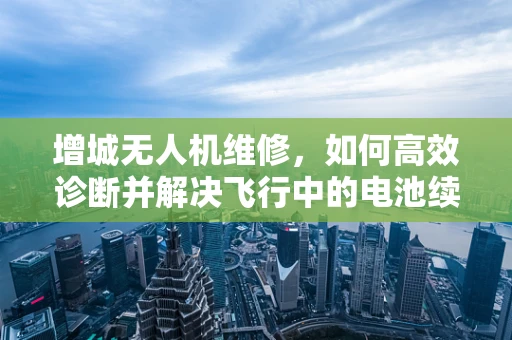 增城无人机维修，如何高效诊断并解决飞行中的电池续